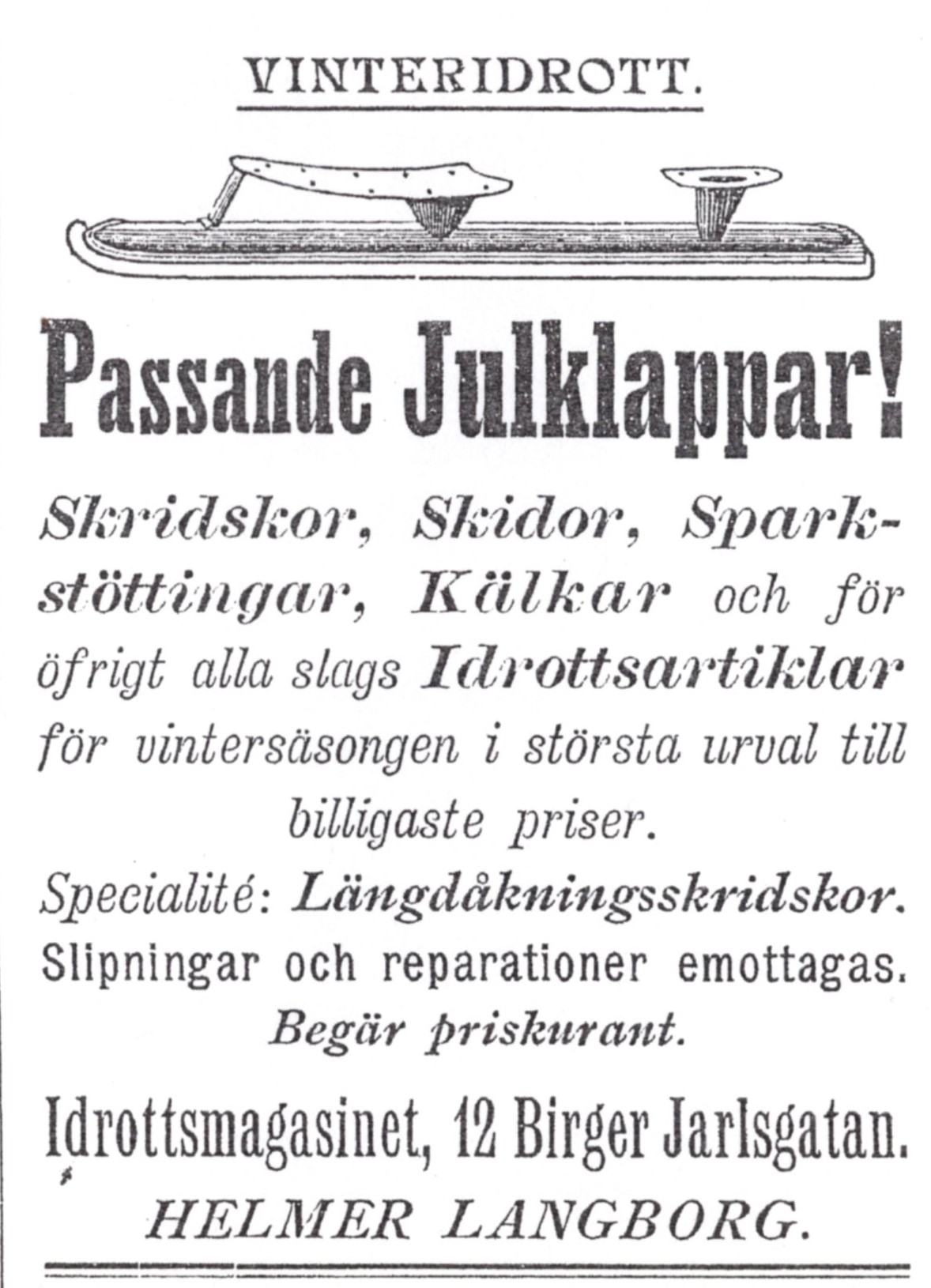 VINTERIDROTT.

Passande Julklappar!

Skridskor, Skidor, Sparkstöttingar, Kälkar och för öfrigt alla slags Idrottsartiklar för vintersäsongen i största urval till billigaste priser.

Specialité: Längdåkningsskridskor.

Slipningar och reparationer emottagas.

Begär priskurant.

Idrottsmagasinet, 12 Birger Jarlsgatan.

HELMER LANGBORG.